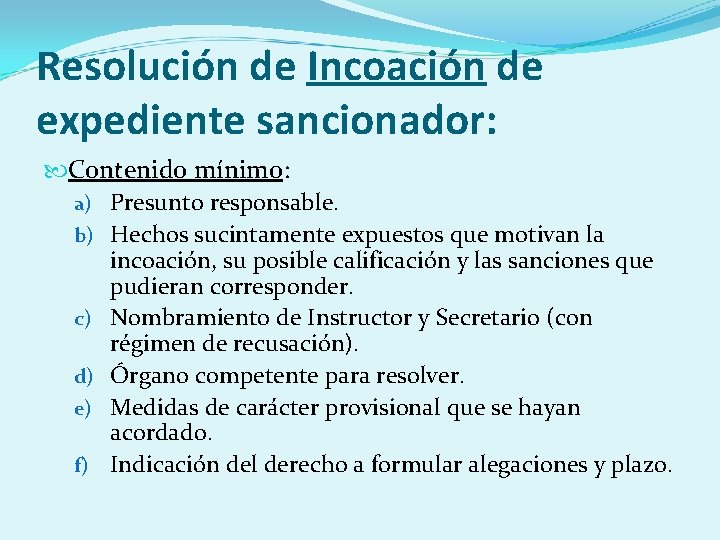 Resolución de Incoación de expediente sancionador:

Contenido mínimo:

a) Presunto responsable.
b) Hechos sucintamente expuestos que motivan la incoación, su posible calificación y las sanciones que pudieran corresponder.
c) Nombramiento de Instructor y Secretario (con régimen de recusación).
d) Órgano competente para resolver.
e) Medidas de carácter provisional que se hayan acordado.
f) Indicación del derecho a formular alegaciones y plazo.